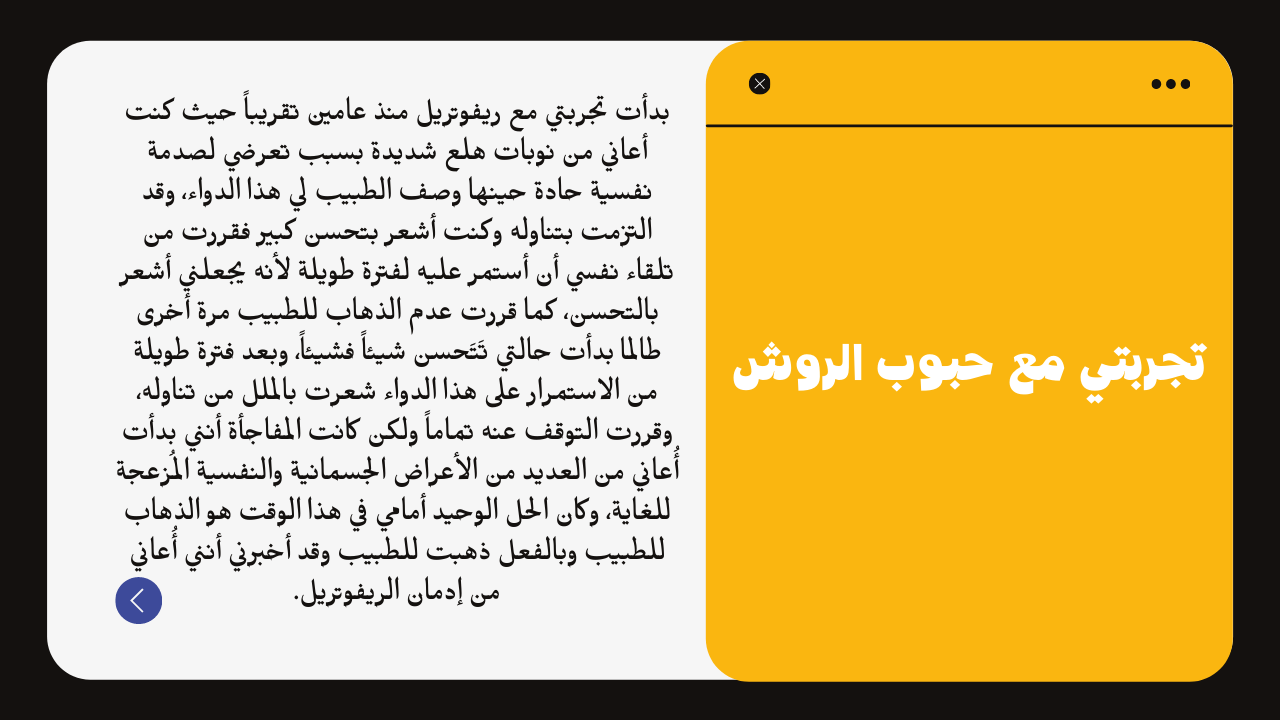 تجربتي مع حبوب الروش

بدأت تجربتي مع ريفوتريل منذ عامين تقريباً حيث كنت أعاني من نوبات هلع شديدة بسبب تعرضي لصدمة نفسية حادة حينها وصف الطبيب لي هذا الدواء، وقد التزمت بتناوله وكنت أشعر بتحسن كبير فقررت من تلقاء نفسي أن أستمر عليه لفترة طويلة لأنه يجعلني أشعر بالتحسن، كما قررت عدم الذهاب للطبيب مرة أخرى طالما بدأت حالتي تَتَحسن شيئاً فشيئاً، وبعد فترة طويلة من الاستمرار على هذا الدواء شعرت بالملل من تناوله، وقررت التوقف عنه تماماً ولكن كانت المفاجأة أنني بدأت أُعاني من العديد من الأعراض الجسمانية والنفسية المُزعجة للغاية، وكان الحل الوحيد أمامي في هذا الوقت هو الذهاب للطبيب وبالفعل ذهبت للطبيب وقد أخبرني أنني أُعاني من إدمان الريفوتريل.